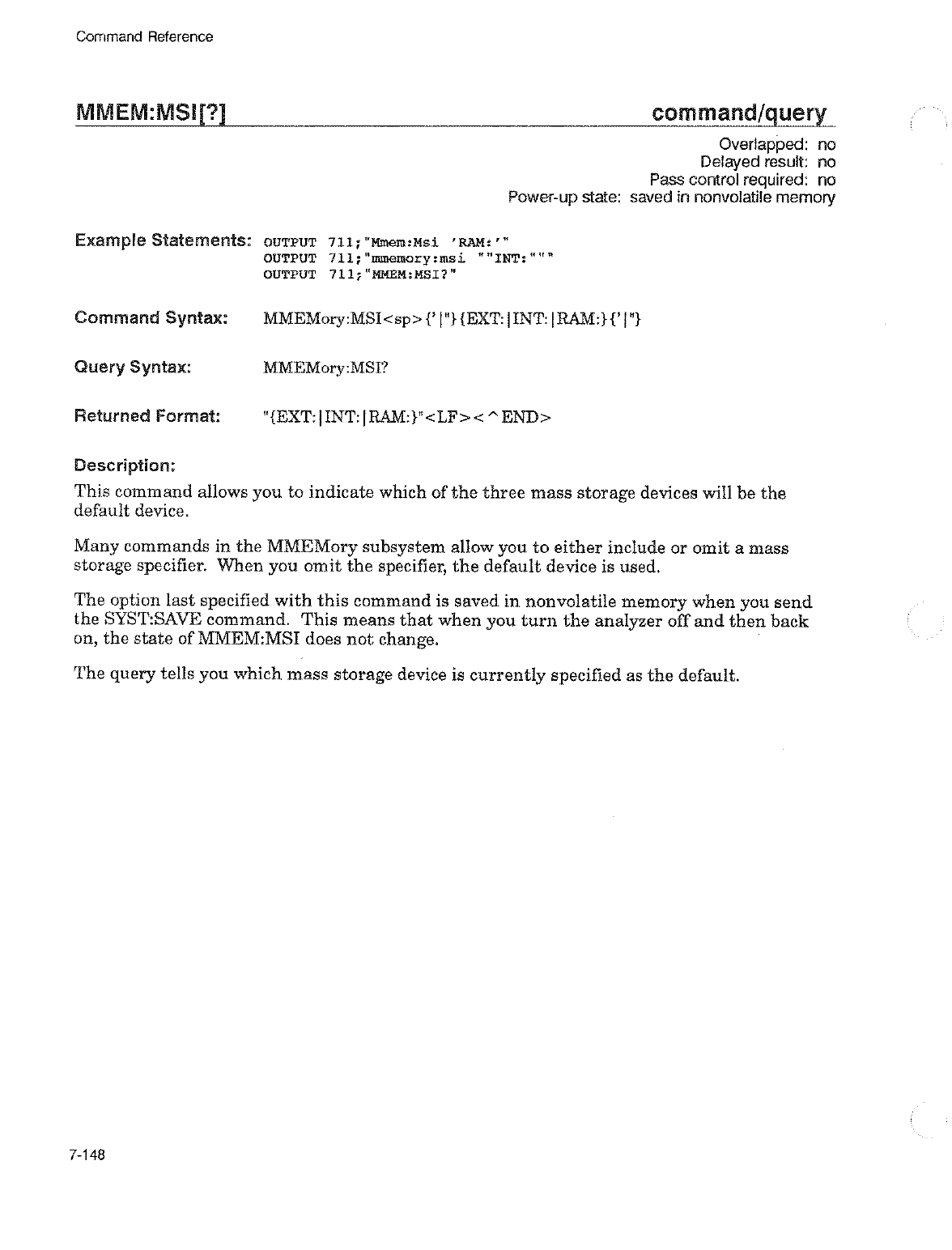 Command Reference

MMEM:MSI[?] command/query

Overlapped: no
Delayed result: no
Pass control required: no
Power-up state: saved in nonvolatile memory

Example Statements: OUTPUT 711;"Mmem:Msi 'RAM:'"
OUTPUT 711;"mmemory:msi ""INT:"""
OUTPUT 711;"MMEM:MSI?"

Command Syntax: MMEMory:MSI<sp>{'|"}{EXT:|INT:|RAM:}{'|"}

Query Syntax: MMEMory:MSI?

Returned Format: "{EXT:|INT:|RAM:}"<LF><^END>

Description:

This command allows you to indicate which of the three mass storage devices will be the default device.

Many commands in the MMEMory subsystem allow you to either include or omit a mass storage specifier. When you omit the specifier, the default device is used.

The option last specified with this command is saved in nonvolatile memory when you send the SYST:SAVE command. This means that when you turn the analyzer off and then back on, the state of MMEM:MSI does not change.

The query tells you which mass storage device is currently specified as the default.

7-148